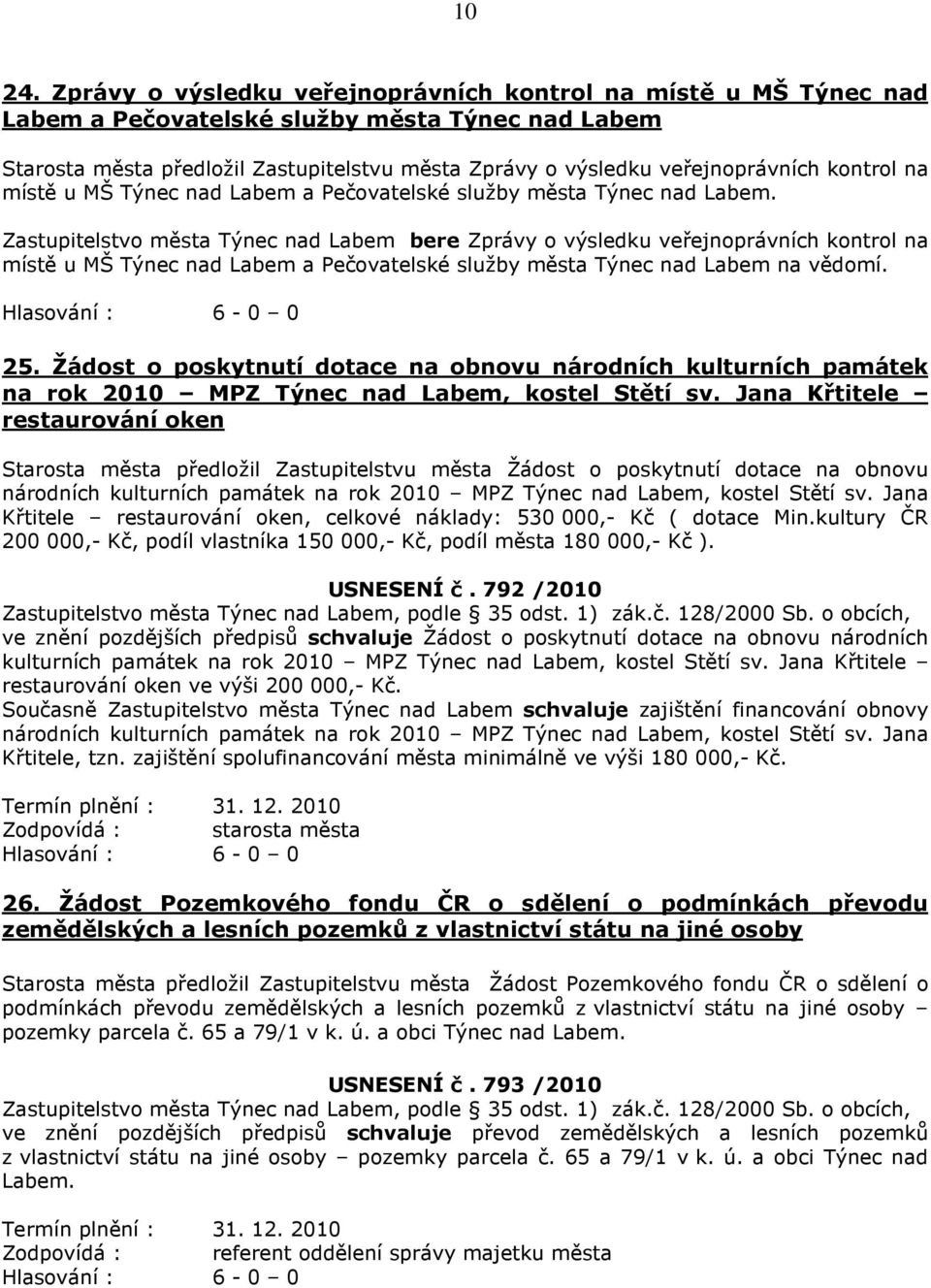 10

24. Zprávy o výsledku veřejnoprávních kontrol na místě u MŠ Týnec nad Labem a Pečovatelské služby města Týnec nad Labem

Starosta města předložil Zastupitelstvu města Zprávy o výsledku veřejnoprávních kontrol na místě u MŠ Týnec nad Labem a Pečovatelské služby města Týnec nad Labem.

Zastupitelstvo města Týnec nad Labem bere Zprávy o výsledku veřejnoprávních kontrol na místě u MŠ Týnec nad Labem a Pečovatelské služby města Týnec nad Labem na vědomí.

Hlasování : 6 - 0 – 0

25. Žádost o poskytnutí dotace na obnovu národních kulturních památek na rok 2010 – MPZ Týnec nad Labem, kostel Stětí sv. Jana Křtitele – restaurování oken

Starosta města předložil Zastupitelstvu města Žádost o poskytnutí dotace na obnovu národních kulturních památek na rok 2010 – MPZ Týnec nad Labem, kostel Stětí sv. Jana Křtitele – restaurování oken, celkové náklady: 530 000,- Kč ( dotace Min.kultury ČR 200 000,- Kč, podíl vlastníka 150 000,- Kč, podíl města 180 000,- Kč ).

USNESENÍ č. 792 /2010
Zastupitelstvo města Týnec nad Labem, podle § 35 odst. 1) zák.č. 128/2000 Sb. o obcích, ve znění pozdějších předpisů schvaluje Žádost o poskytnutí dotace na obnovu národních kulturních památek na rok 2010 – MPZ Týnec nad Labem, kostel Stětí sv. Jana Křtitele – restaurování oken ve výši 200 000,- Kč.
Současně Zastupitelstvo města Týnec nad Labem schvaluje zajištění financování obnovy národních kulturních památek na rok 2010 – MPZ Týnec nad Labem, kostel Stětí sv. Jana Křtitele, tzn. zajištění spolufinancování města minimálně ve výši 180 000,- Kč.

Termín plnění : 31. 12. 2010
Zodpovídá : starosta města
Hlasování : 6 - 0 – 0

26. Žádost Pozemkového fondu ČR o sdělení o podmínkách převodu zemědělských a lesních pozemků z vlastnictví státu na jiné osoby

Starosta města předložil Zastupitelstvu města Žádost Pozemkového fondu ČR o sdělení o podmínkách převodu zemědělských a lesních pozemků z vlastnictví státu na jiné osoby – pozemky parcela č. 65 a 79/1 v k. ú. a obci Týnec nad Labem.

USNESENÍ č. 793 /2010
Zastupitelstvo města Týnec nad Labem, podle § 35 odst. 1) zák.č. 128/2000 Sb. o obcích, ve znění pozdějších předpisů schvaluje převod zemědělských a lesních pozemků z vlastnictví státu na jiné osoby – pozemky parcela č. 65 a 79/1 v k. ú. a obci Týnec nad Labem.

Termín plnění : 31. 12. 2010
Zodpovídá : referent oddělení správy majetku města
Hlasování : 6 - 0 – 0